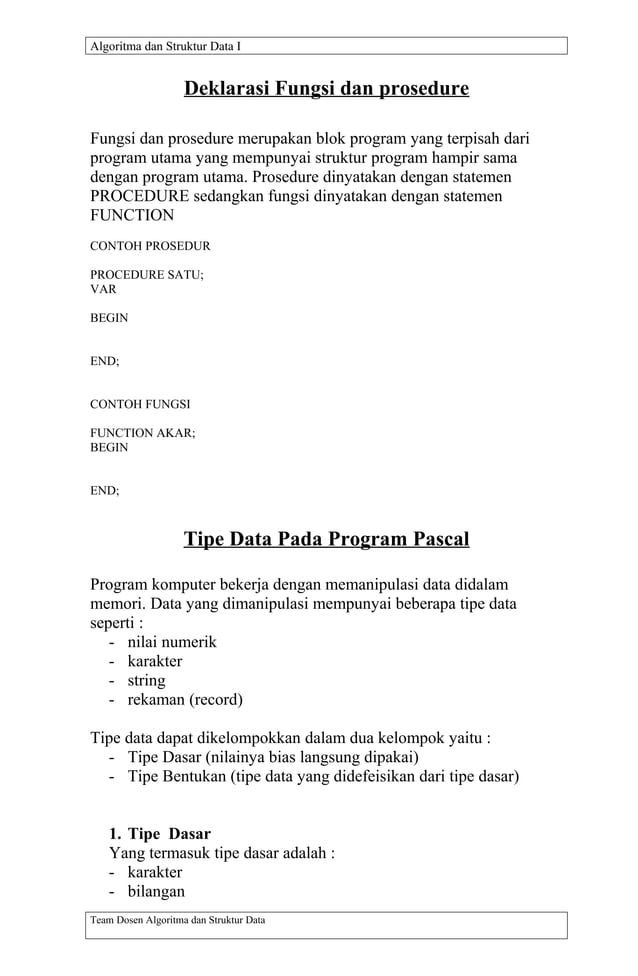 Algoritma dan Struktur Data I

Deklarasi Fungsi dan prosedure

Fungsi dan prosedure merupakan blok program yang terpisah dari program utama yang mempunyai struktur program hampir sama dengan program utama. Prosedure dinyatakan dengan statemen PROCEDURE sedangkan fungsi dinyatakan dengan statemen FUNCTION

CONTOH PROSEDUR

PROCEDURE SATU;
VAR

BEGIN

END;

CONTOH FUNGSI

FUNCTION AKAR;
BEGIN

END;

Tipe Data Pada Program Pascal

Program komputer bekerja dengan memanipulasi data didalam memori. Data yang dimanipulasi mempunyai beberapa tipe data seperti :
- nilai numerik
- karakter
- string
- rekaman (record)

Tipe data dapat dikelompokkan dalam dua kelompok yaitu :
- Tipe Dasar (nilainya bias langsung dipakai)
- Tipe Bentukan (tipe data yang didefeisikan dari tipe dasar)

1. Tipe Dasar
Yang termasuk tipe dasar adalah :
- karakter
- bilangan

Team Dosen Algoritma dan Struktur Data